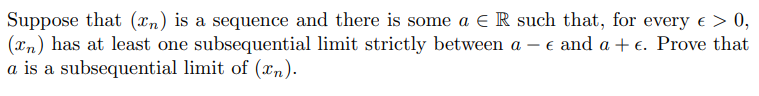 Suppose that $(x_n)$ is a sequence and there is some $a \in \mathbb{R}$ such that, for every $\epsilon > 0$, $(x_n)$ has at least one subsequential limit strictly between $a - \epsilon$ and $a + \epsilon$. Prove that $a$ is a subsequential limit of $(x_n)$.